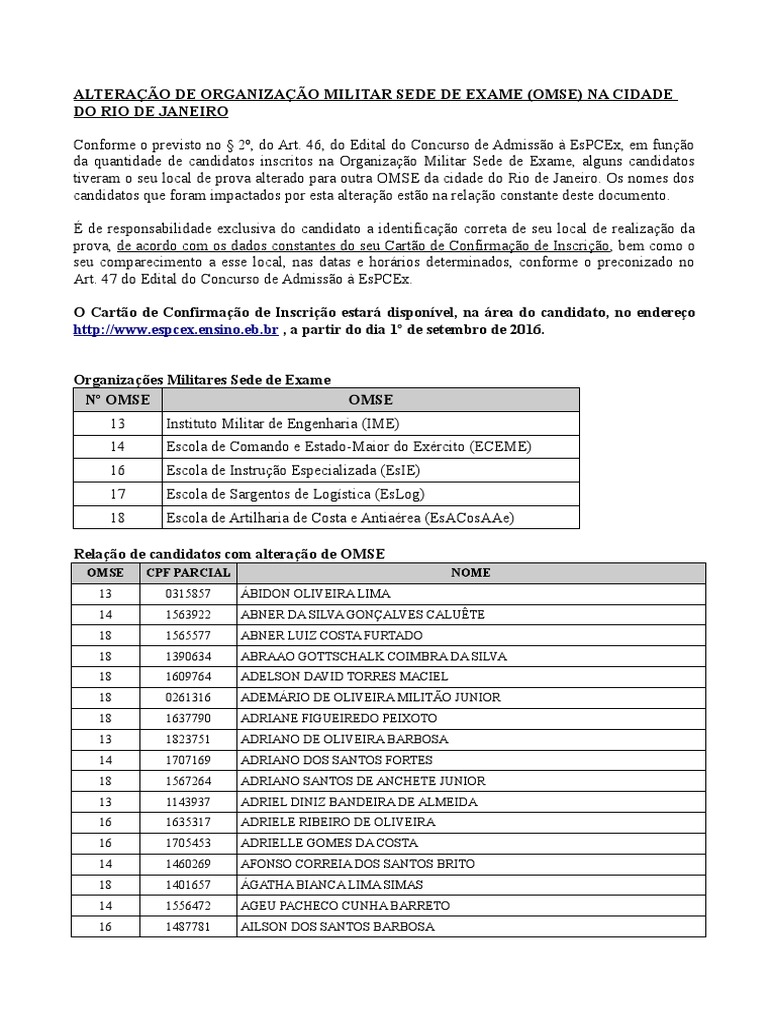 ALTERAÇÃO DE ORGANIZAÇÃO MILITAR SEDE DE EXAME (OMSE) NA CIDADE DO RIO DE JANEIRO

Conforme o previsto no § 2º, do Art. 46, do Edital do Concurso de Admissão à EsPCEx, em função da quantidade de candidatos inscritos na Organização Militar Sede de Exame, alguns candidatos tiveram o seu local de prova alterado para outra OMSE da cidade do Rio de Janeiro. Os nomes dos candidatos que foram impactados por esta alteração estão na relação constante deste documento.

É de responsabilidade exclusiva do candidato a identificação correta de seu local de realização da prova, de acordo com os dados constantes do seu Cartão de Confirmação de Inscrição, bem como o seu comparecimento a esse local, nas datas e horários determinados, conforme o preconizado no Art. 47 do Edital do Concurso de Admissão à EsPCEx.

O Cartão de Confirmação de Inscrição estará disponível, na área do candidato, no endereço http://www.espcex.ensino.eb.br , a partir do dia 1º de setembro de 2016.

Organizações Militares Sede de Exame

| Nº OMSE | OMSE |
|---|---|
| 13 | Instituto Militar de Engenharia (IME) |
| 14 | Escola de Comando e Estado-Maior do Exército (ECEME) |
| 16 | Escola de Instrução Especializada (EsIE) |
| 17 | Escola de Sargentos de Logística (EsLog) |
| 18 | Escola de Artilharia de Costa e Antiaérea (EsACosAAe) |

Relação de candidatos com alteração de OMSE

| OMSE | CPF PARCIAL | NOME |
|---|---|---|
| 13 | 0315857 | ÁBIDON OLIVEIRA LIMA |
| 14 | 1563922 | ABNER DA SILVA GONÇALVES CALUÊTE |
| 18 | 1565577 | ABNER LUIZ COSTA FURTADO |
| 18 | 1390634 | ABRAAO GOTTSCHALK COIMBRA DA SILVA |
| 18 | 1609764 | ADELSON DAVID TORRES MACIEL |
| 18 | 0261316 | ADEMÁRIO DE OLIVEIRA MILITÃO JUNIOR |
| 18 | 1637790 | ADRIANE FIGUEIREDO PEIXOTO |
| 13 | 1823751 | ADRIANO DE OLIVEIRA BARBOSA |
| 14 | 1707169 | ADRIANO DOS SANTOS FORTES |
| 18 | 1567264 | ADRIANO SANTOS DE ANCHETE JUNIOR |
| 13 | 1143937 | ADRIEL DINIZ BANDEIRA DE ALMEIDA |
| 16 | 1635317 | ADRIELE RIBEIRO DE OLIVEIRA |
| 16 | 1705453 | ADRIELLE GOMES DA COSTA |
| 14 | 1460269 | AFONSO CORREIA DOS SANTOS BRITO |
| 18 | 1401657 | ÁGATHA BIANCA LIMA SIMAS |
| 14 | 1556472 | AGEU PACHECO CUNHA BARRETO |
| 16 | 1487781 | AILSON DOS SANTOS BARBOSA |